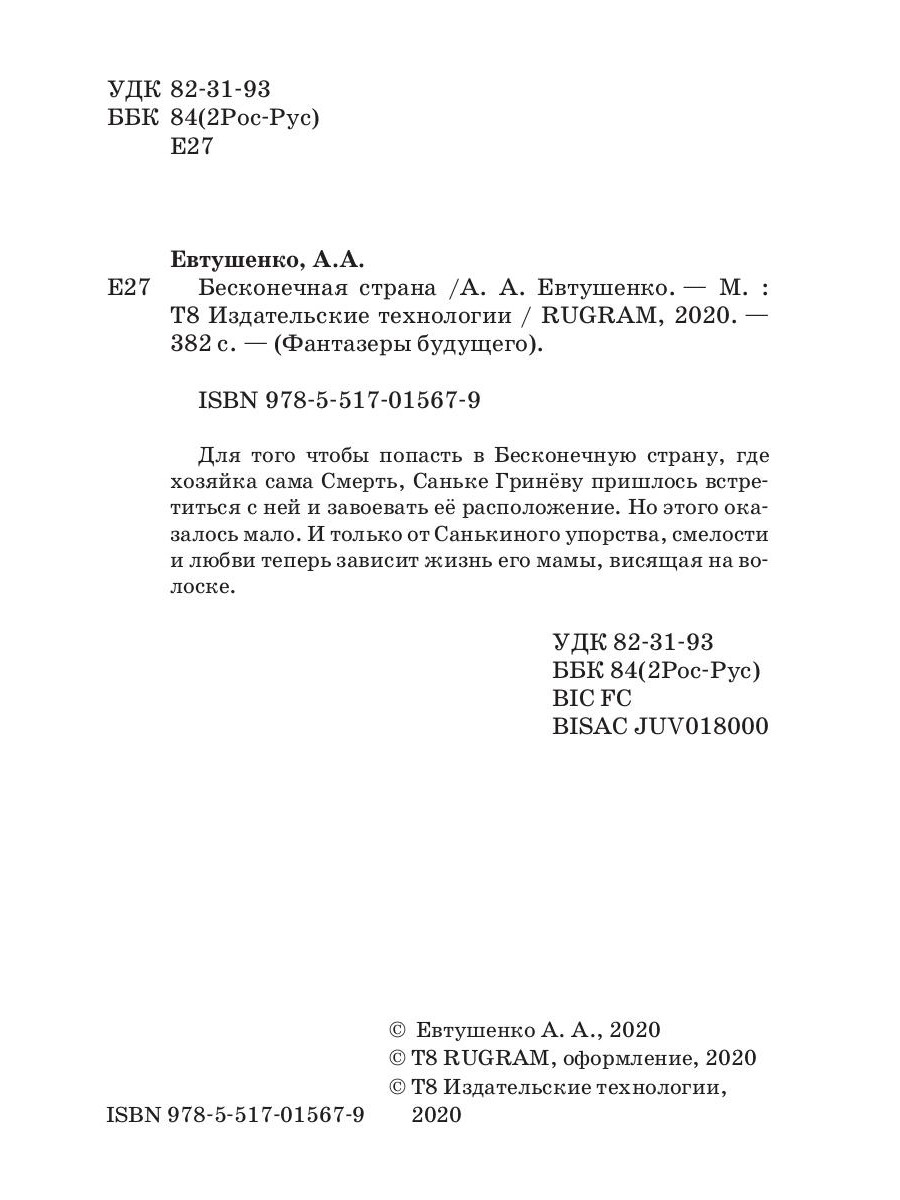 УДК 82-31-93
ББК 84(2Рос-Рус)
Е27

Евтушенко, А.А.
Е27 Бесконечная страна /А. А. Евтушенко. — М. : Т8 Издательские технологии / RUGRAM, 2020. — 382 с. — (Фантазеры будущего).

ISBN 978-5-517-01567-9

Для того чтобы попасть в Бесконечную страну, где хозяйка сама Смерть, Саньке Гринёву пришлось встретиться с ней и завоевать её расположение. Но этого оказалось мало. И только от Санькиного упорства, смелости и любви теперь зависит жизнь его мамы, висящая на волоске.

УДК 82-31-93
ББК 84(2Рос-Рус)
BIC FC
BISAC JUV018000

© Евтушенко А. А., 2020
© Т8 RUGRAM, оформление, 2020
© Т8 Издательские технологии, 2020

ISBN 978-5-517-01567-9